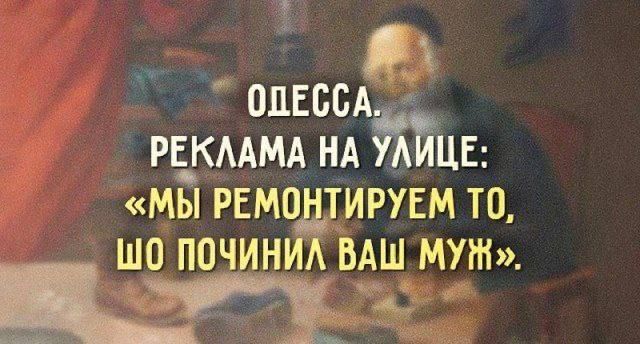 ОДЕССА.
РЕКЛАМА НА УЛИЦЕ:
«МЫ РЕМОНТИРУЕМ ТО,
ШО ПОЧИНИЛ ВАШ МУЖ».